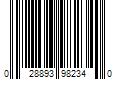 0 28893 98234 0